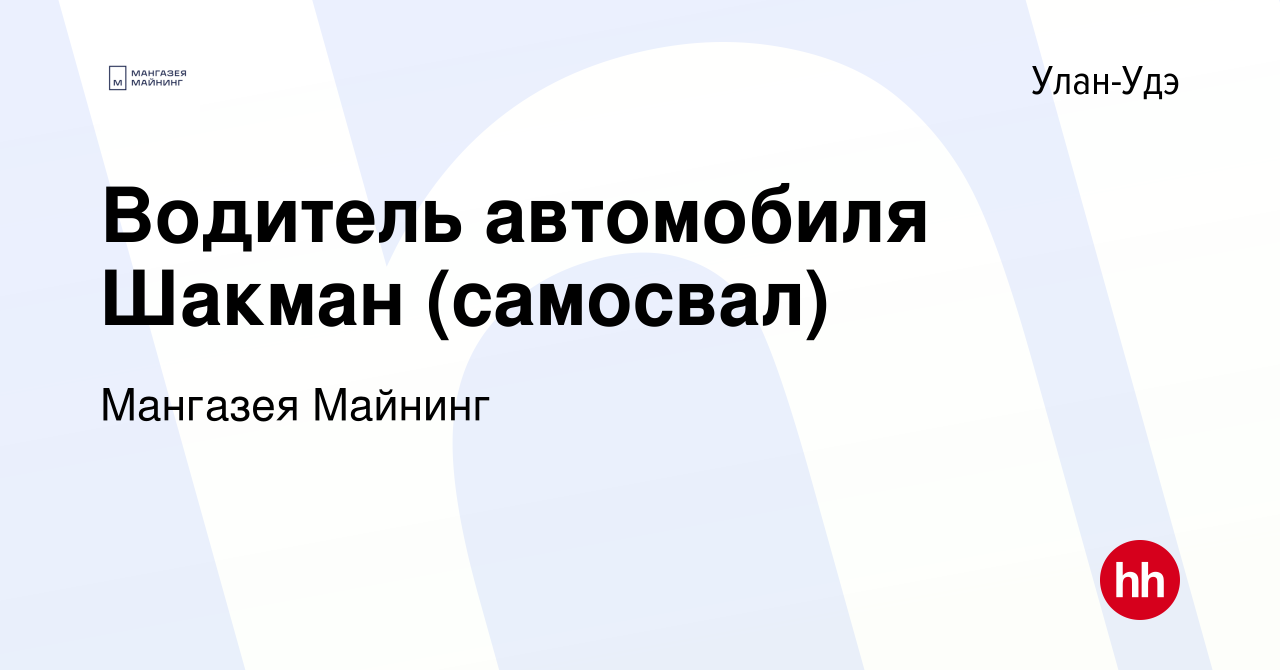 М МАНГАЗЕЯ МАЙНИНГ

Улан-Удэ

Водитель автомобиля Шакман (самосвал)

Мангазея Майнинг

hh